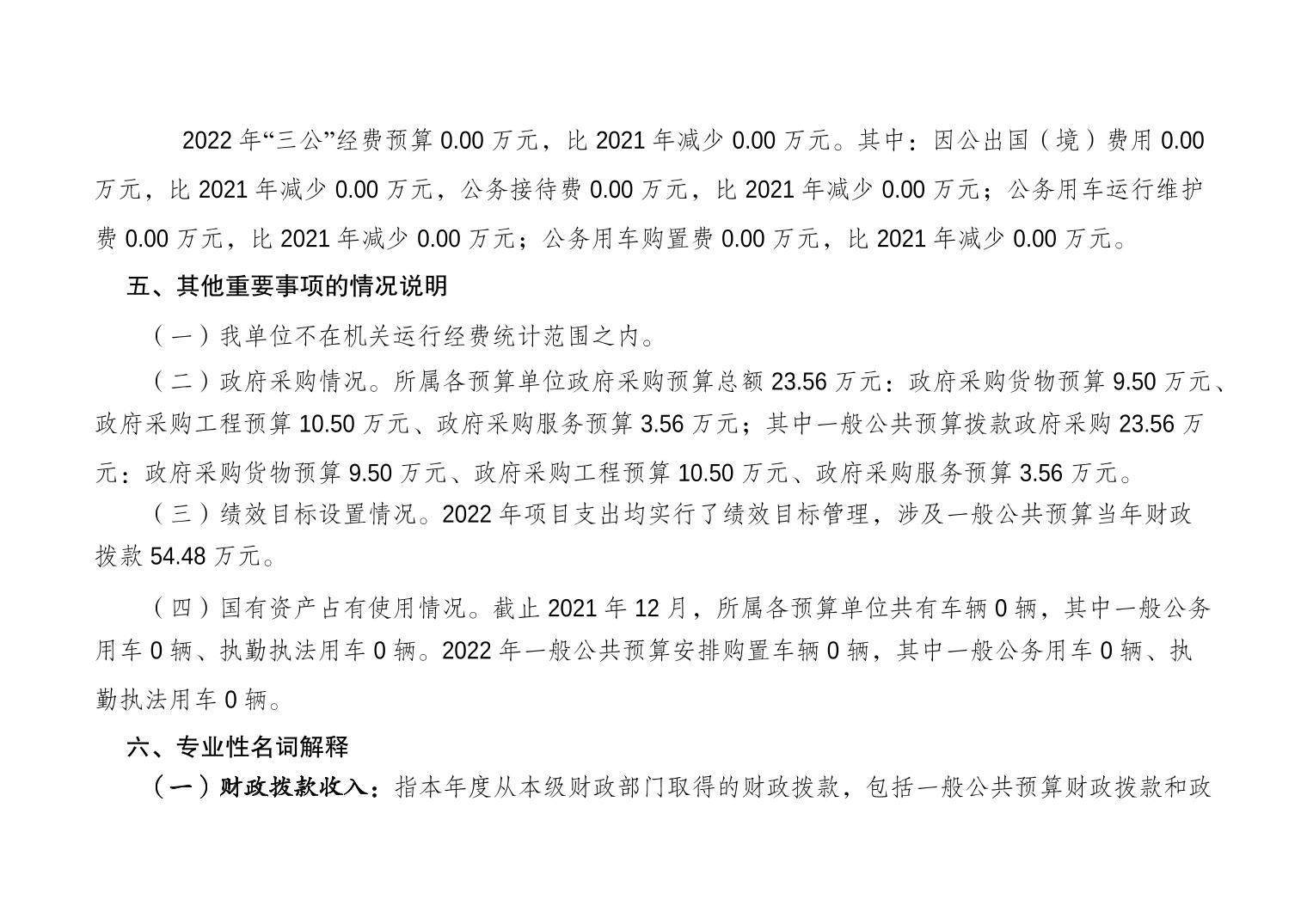 2022 年“三公”经费预算 0.00 万元，比 2021 年减少 0.00 万元。其中：因公出国（境）费用 0.00 万元，比 2021 年减少 0.00 万元，公务接待费 0.00 万元，比 2021 年减少 0.00 万元；公务用车运行维护费 0.00 万元，比 2021 年减少 0.00 万元；公务用车购置费 0.00 万元，比 2021 年减少 0.00 万元。

五、其他重要事项的情况说明

（一）我单位不在机关运行经费统计范围之内。

（二）政府采购情况。所属各预算单位政府采购预算总额 23.56 万元：政府采购货物预算 9.50 万元、政府采购工程预算 10.50 万元、政府采购服务预算 3.56 万元；其中一般公共预算拨款政府采购 23.56 万元：政府采购货物预算 9.50 万元、政府采购工程预算 10.50 万元、政府采购服务预算 3.56 万元。

（三）绩效目标设置情况。2022 年项目支出均实行了绩效目标管理，涉及一般公共预算当年财政拨款 54.48 万元。

（四）国有资产占有使用情况。截止 2021 年 12 月，所属各预算单位共有车辆 0 辆，其中一般公务用车 0 辆、执勤执法用车 0 辆。2022 年一般公共预算安排购置车辆 0 辆，其中一般公务用车 0 辆、执勤执法用车 0 辆。

六、专业性名词解释

（一）财政拨款收入：指本年度从本级财政部门取得的财政拨款，包括一般公共预算财政拨款和政